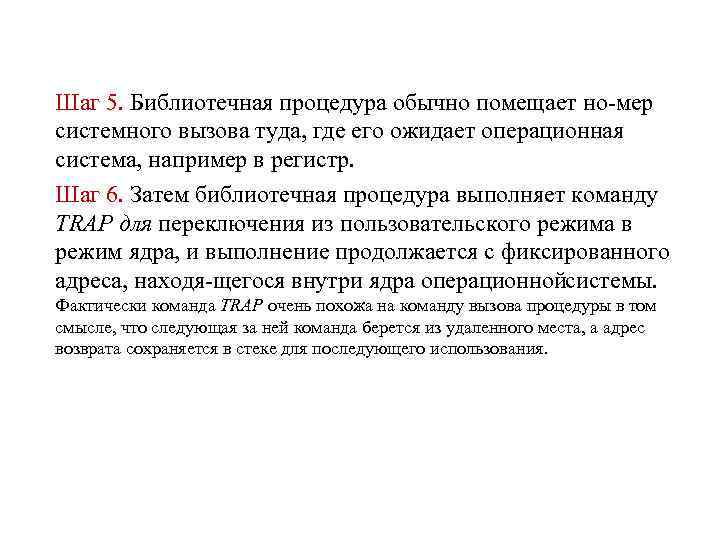 Шаг 5. Библиотечная процедура обычно помещает но-мер системного вызова туда, где его ожидает операционная система, например в регистр.

Шаг 6. Затем библиотечная процедура выполняет команду TRAP для переключения из пользовательского режима в режим ядра, и выполнение продолжается с фиксированного адреса, находя-щегося внутри ядра операционнойсистемы. Фактически команда TRAP очень похожа на команду вызова процедуры в том смысле, что следующая за ней команда берется из удаленного места, а адрес возврата сохраняется в стеке для последующего использования.